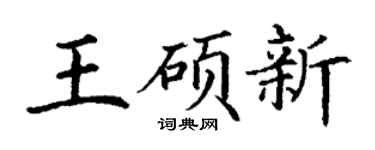 王硕新
词典网